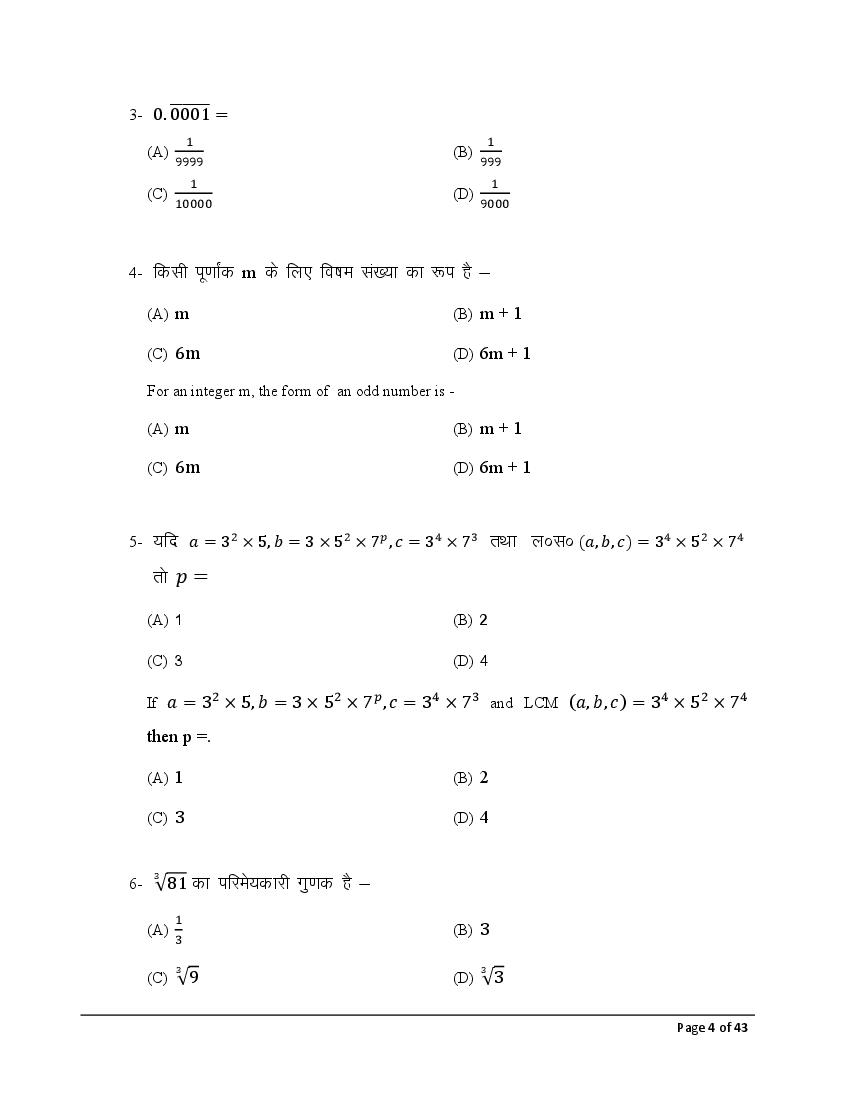 3- $0.\overline{0001} =$

(A) $\frac{1}{9999}$

(B) $\frac{1}{999}$

(C) $\frac{1}{10000}$

(D) $\frac{1}{9000}$

4- किसी पूर्णांक m के लिए विषम संख्या का रूप है –

(A) m

(B) m + 1

(C) 6m

(D) 6m + 1

For an integer m, the form of an odd number is -

(A) m

(B) m + 1

(C) 6m

(D) 6m + 1

5- यदि $a = 3^2 \times 5, b = 3 \times 5^2 \times 7^p, c = 3^4 \times 7^3$ तथा ल०स० $(a, b, c) = 3^4 \times 5^2 \times 7^4$ तो $p =$

(A) 1

(B) 2

(C) 3

(D) 4

If $a = 3^2 \times 5, b = 3 \times 5^2 \times 7^p, c = 3^4 \times 7^3$ and LCM $(a, b, c) = 3^4 \times 5^2 \times 7^4$ then p =.

(A) 1

(B) 2

(C) 3

(D) 4

6- $\sqrt[3]{81}$ का परिमेयकारी गुणक है –

(A) $\frac{1}{3}$

(B) 3

(C) $\sqrt[3]{9}$

(D) $\sqrt[3]{3}$

Page 4 of 43